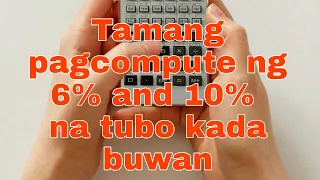 Tamang pagcompute ng 6% and 10% na tubo kada buwan